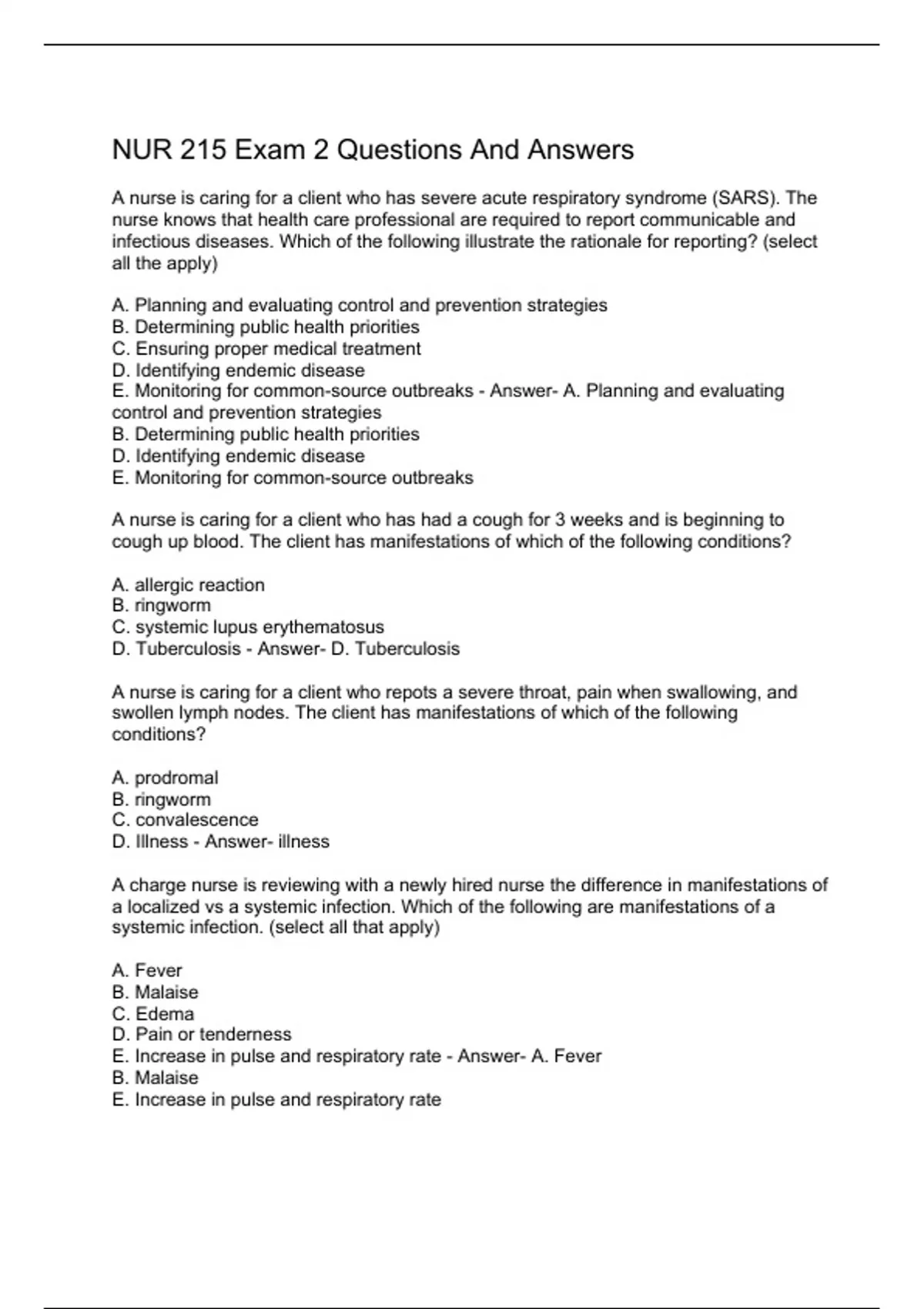 NUR 215 Exam 2 Questions And Answers

A nurse is caring for a client who has severe acute respiratory syndrome (SARS). The nurse knows that health care professional are required to report communicable and infectious diseases. Which of the following illustrate the rationale for reporting? (select all the apply)

A. Planning and evaluating control and prevention strategies
B. Determining public health priorities
C. Ensuring proper medical treatment
D. Identifying endemic disease
E. Monitoring for common-source outbreaks - Answer- A. Planning and evaluating control and prevention strategies
B. Determining public health priorities
D. Identifying endemic disease
E. Monitoring for common-source outbreaks

A nurse is caring for a client who has had a cough for 3 weeks and is beginning to cough up blood. The client has manifestations of which of the following conditions?

A. allergic reaction
B. ringworm
C. systemic lupus erythematosus
D. Tuberculosis - Answer- D. Tuberculosis

A nurse is caring for a client who repots a severe throat, pain when swallowing, and swollen lymph nodes. The client has manifestations of which of the following conditions?

A. prodromal
B. ringworm
C. convalescence
D. Illness - Answer- illness

A charge nurse is reviewing with a newly hired nurse the difference in manifestations of a localized vs a systemic infection. Which of the following are manifestations of a systemic infection. (select all that apply)

A. Fever
B. Malaise
C. Edema
D. Pain or tenderness
E. Increase in pulse and respiratory rate - Answer- A. Fever
B. Malaise
E. Increase in pulse and respiratory rate